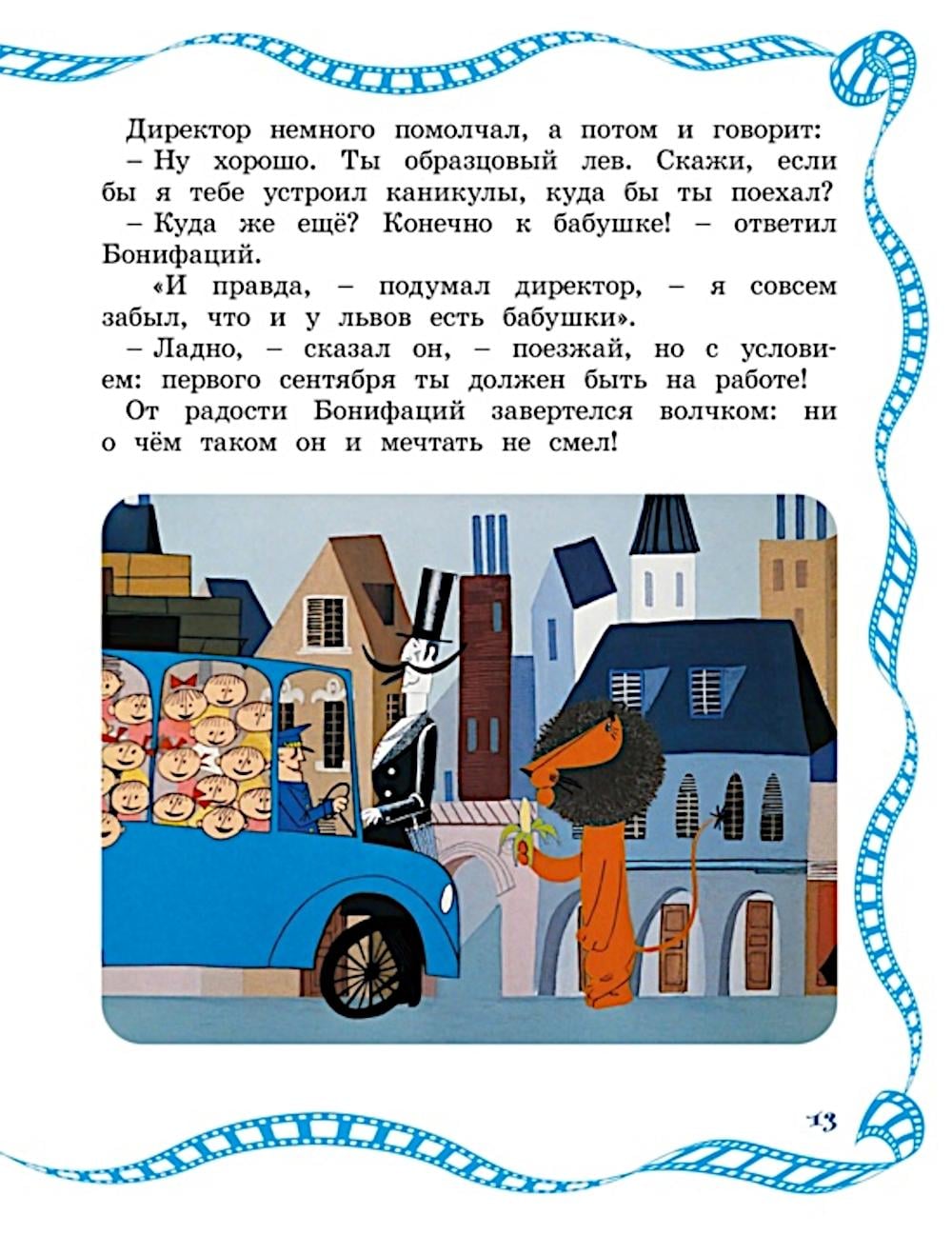 Директор немного помолчал, а потом и говорит:

– Ну хорошо. Ты образцовый лев. Скажи, если бы я тебе устроил каникулы, куда бы ты поехал?

– Куда же ещё? Конечно к бабушке! – ответил Бонифаций.

«И правда, – подумал директор, – я совсем забыл, что и у львов есть бабушки».

– Ладно, – сказал он, – поезжай, но с условием: первого сентября ты должен быть на работе!

От радости Бонифаций завертелся волчком: ни о чём таком он и мечтать не смел!

13